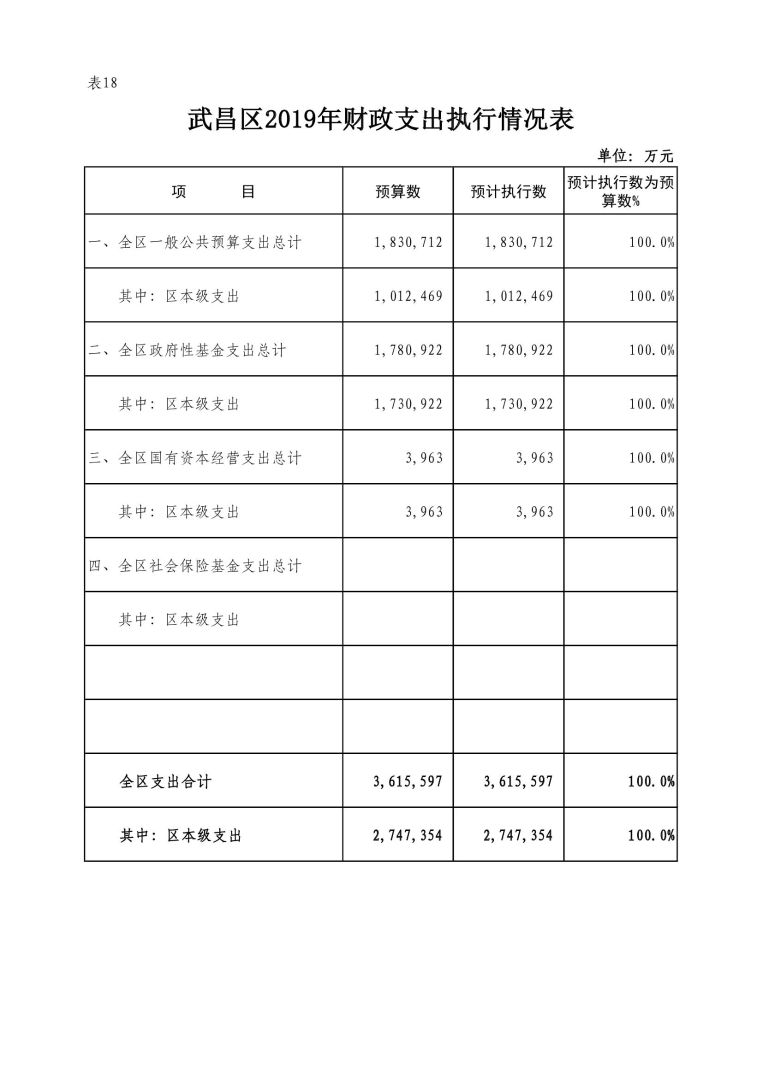 表18

武昌区2019年财政支出执行情况表

单位：万元

| 项　　目 | 预算数 | 预计执行数 | 预计执行数为预算数% |
|---|---|---|---|
| 一、全区一般公共预算支出总计 | 1,830,712 | 1,830,712 | 100.0% |
| 其中：区本级支出 | 1,012,469 | 1,012,469 | 100.0% |
| 二、全区政府性基金支出总计 | 1,780,922 | 1,780,922 | 100.0% |
| 其中：区本级支出 | 1,730,922 | 1,730,922 | 100.0% |
| 三、全区国有资本经营支出总计 | 3,963 | 3,963 | 100.0% |
| 其中：区本级支出 | 3,963 | 3,963 | 100.0% |
| 四、全区社会保险基金支出总计 | | | |
| 其中：区本级支出 | | | |
| | | | |
| | | | |
| 全区支出合计 | 3,615,597 | 3,615,597 | 100.0% |
| 其中：区本级支出 | 2,747,354 | 2,747,354 | 100.0% |